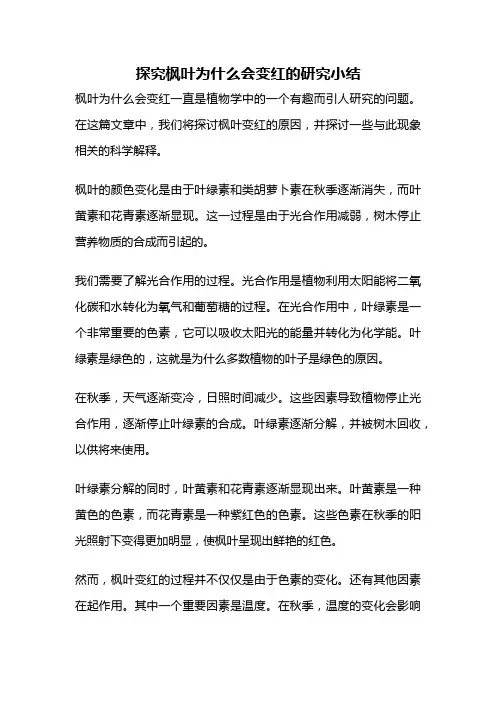 探究枫叶为什么会变红的研究小结

枫叶为什么会变红一直是植物学中的一个有趣而引人研究的问题。在这篇文章中，我们将探讨枫叶变红的原因，并探讨一些与此现象相关的科学解释。

枫叶的颜色变化是由于叶绿素和类胡萝卜素在秋季逐渐消失，而叶黄素和花青素逐渐显现。这一过程是由于光合作用减弱，树木停止营养物质的合成而引起的。

我们需要了解光合作用的过程。光合作用是植物利用太阳能将二氧化碳和水转化为氧气和葡萄糖的过程。在光合作用中，叶绿素是一个非常重要的色素，它可以吸收太阳光的能量并转化为化学能。叶绿素是绿色的，这就是为什么多数植物的叶子是绿色的原因。

在秋季，天气逐渐变冷，日照时间减少。这些因素导致植物停止光合作用，逐渐停止叶绿素的合成。叶绿素逐渐分解，并被树木回收，以供将来使用。

叶绿素分解的同时，叶黄素和花青素逐渐显现出来。叶黄素是一种黄色的色素，而花青素是一种紫红色的色素。这些色素在秋季的阳光照射下变得更加明显，使枫叶呈现出鲜艳的红色。

然而，枫叶变红的过程并不仅仅是由于色素的变化。还有其他因素在起作用。其中一个重要因素是温度。在秋季，温度的变化会影响